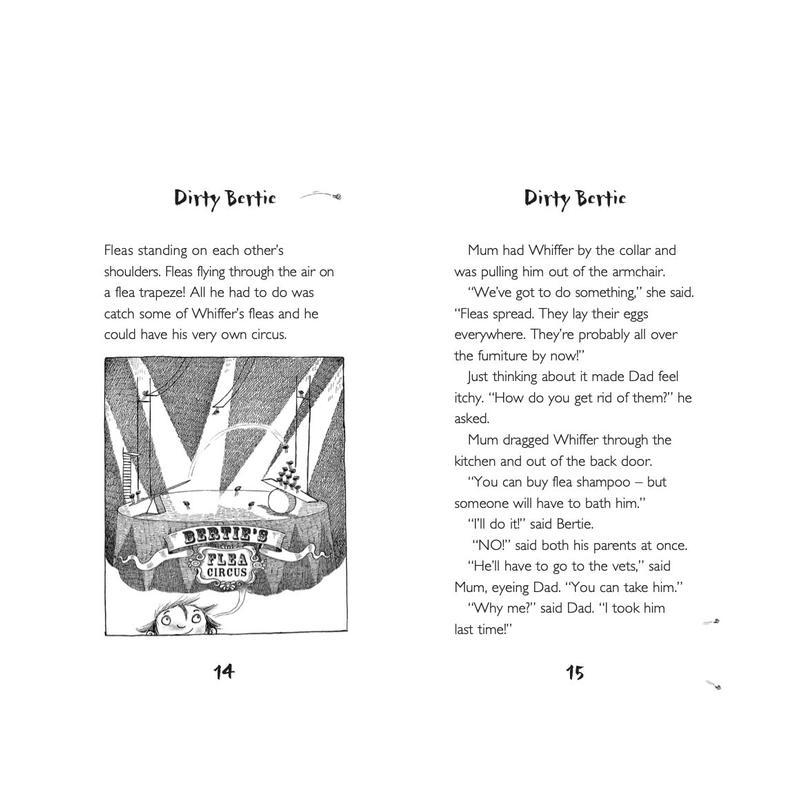 Dirty Bertie

Fleas standing on each other's shoulders. Fleas flying through the air on a flea trapeze! All he had to do was catch some of Whiffer's fleas and he could have his very own circus.

BERTIE'S
FLEA
CIRCUS

14

Dirty Bertie

Mum had Whiffer by the collar and was pulling him out of the armchair.

"We've got to do something," she said. "Fleas spread. They lay their eggs everywhere. They're probably all over the furniture by now!"

Just thinking about it made Dad feel itchy. "How do you get rid of them?" he asked.

Mum dragged Whiffer through the kitchen and out of the back door.

"You can buy flea shampoo – but someone will have to bath him."

"I'll do it!" said Bertie.

"NO!" said both his parents at once.

"He'll have to go to the vets," said Mum, eyeing Dad. "You can take him."

"Why me?" said Dad. "I took him last time!"

15